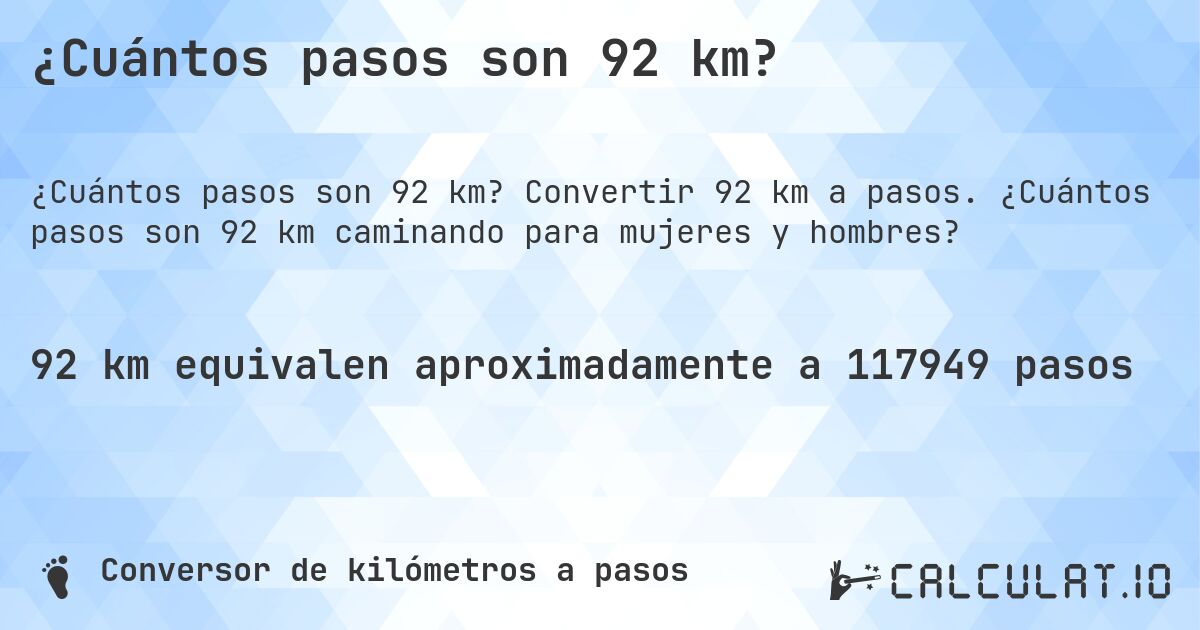 ¿Cuántos pasos son 92 km?

¿Cuántos pasos son 92 km? Convertir 92 km a pasos. ¿Cuántos pasos son 92 km caminando para mujeres y hombres?

92 km equivalen aproximadamente a 117949 pasos

Conversor de kilómetros a pasos

CALCULAT.IO